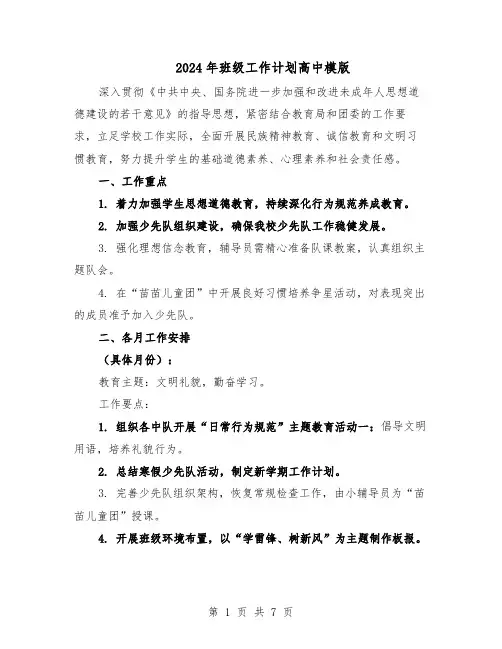 2024年班级工作计划高中模版

深入贯彻《中共中央、国务院进一步加强和改进未成年人思想道德建设的若干意见》的指导思想，紧密结合教育局和团委的工作要求，立足学校工作实际，全面开展民族精神教育、诚信教育和文明习惯教育，努力提升学生的基础道德素养、心理素养和社会责任感。

一、工作重点

1. 着力加强学生思想道德教育，持续深化行为规范养成教育。

2. 加强少先队组织建设，确保我校少先队工作稳健发展。

3. 强化理想信念教育，辅导员需精心准备队课教案，认真组织主题队会。

4. 在“苗苗儿童团”中开展良好习惯培养争星活动，对表现突出的成员准予加入少先队。

二、各月工作安排

（具体月份）：

教育主题：文明礼貌，勤奋学习。

工作要点：

1. 组织各中队开展“日常行为规范”主题教育活动一：倡导文明用语，培养礼貌行为。

2. 总结寒假少先队活动，制定新学期工作计划。

3. 完善少先队组织架构，恢复常规检查工作，由小辅导员为“苗苗儿童团”授课。

4. 开展班级环境布置，以“学雷锋、树新风”为主题制作板报。

第 1 页 共 7 页